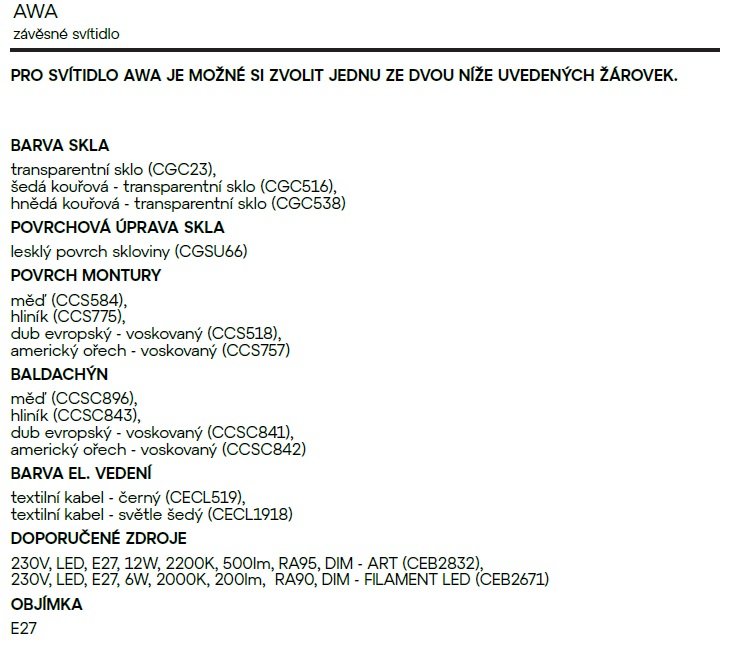 AWA
závěsné svítidlo

PRO SVÍTIDLO AWA JE MOŽNÉ SI ZVOLIT JEDNU ZE DVOU NÍŽE UVEDENÝCH ŽÁROVEK.

BARVA SKLA
transparentní sklo (CGC23),
šedá kouřová - transparentní sklo (CGC516),
hnědá kouřová - transparentní sklo (CGC538)

POVRCHOVÁ ÚPRAVA SKLA
lesklý povrch skloviny (CGSU66)

POVRCH MONTURY
měď (CCS584),
hliník (CCS775),
dub evropský - voskovaný (CCS518),
americký ořech - voskovaný (CCS757)

BALDACHÝN
měď (CCSC896),
hliník (CCSC843),
dub evropský - voskovaný (CCSC841),
americký ořech - voskovaný (CCSC842)

BARVA EL. VEDENÍ
textilní kabel - černý (CECL519),
textilní kabel - světle šedý (CECL1918)

DOPORUČENÉ ZDROJE
230V, LED, E27, 12W, 2200K, 500lm, RA95, DIM - ART (CEB2832),
230V, LED, E27, 6W, 2000K, 200lm, RA90, DIM - FILAMENT LED (CEB2671)

OBJÍMKA
E27